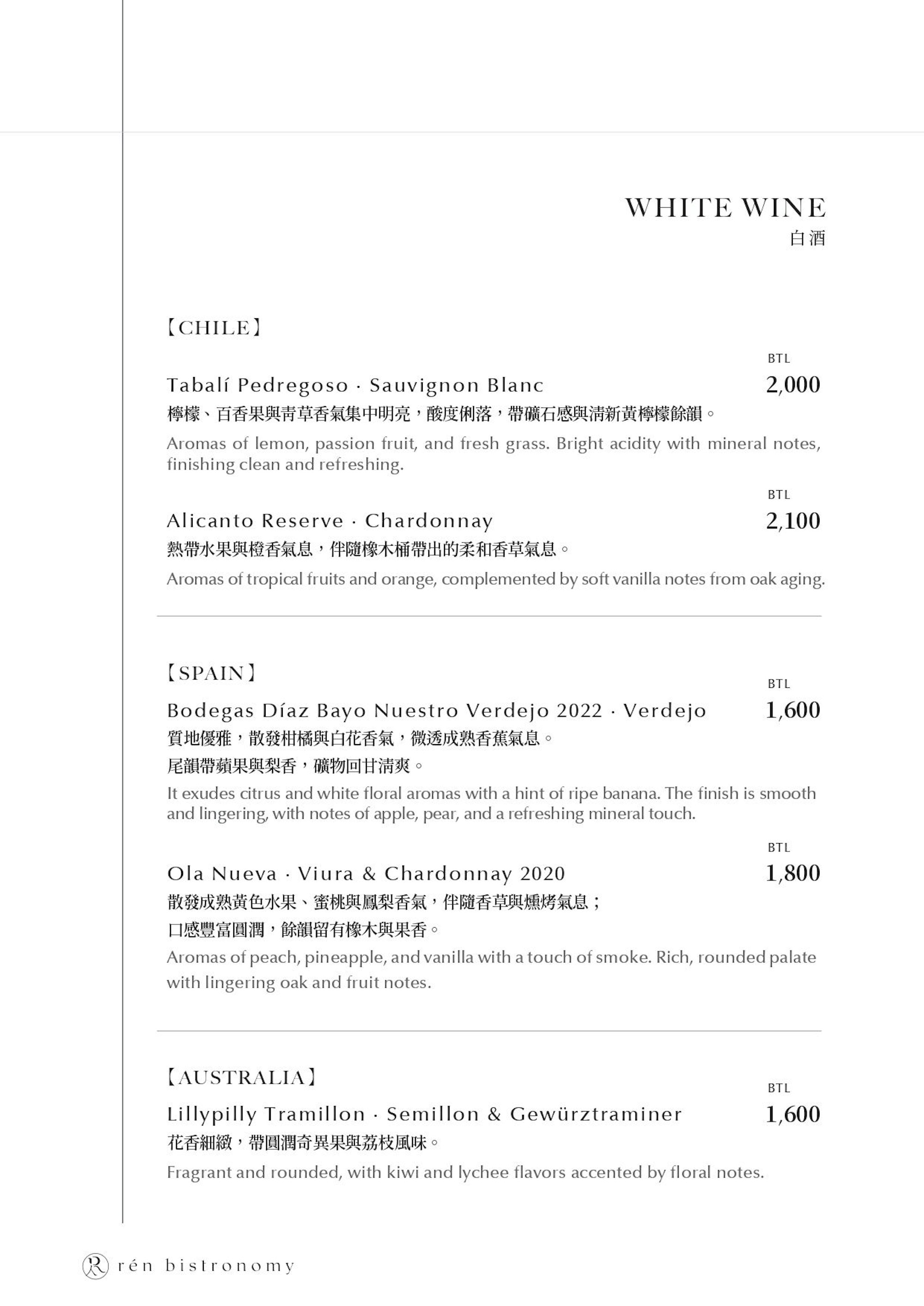 WHITE WINE
白酒

【CHILE】

BTL
Tabalí Pedregoso · Sauvignon Blanc 2,000
檸檬、百香果與青草香氣集中明亮，酸度俐落，帶礦石感與清新黃檸檬餘韻。

Aromas of lemon, passion fruit, and fresh grass. Bright acidity with mineral notes, finishing clean and refreshing.

BTL
Alicanto Reserve · Chardonnay 2,100
熱帶水果與橙香氣息，伴隨橡木桶帶出的柔和香草氣息。

Aromas of tropical fruits and orange, complemented by soft vanilla notes from oak aging.

【SPAIN】

BTL
Bodegas Díaz Bayo Nuestro Verdejo 2022 · Verdejo 1,600
質地優雅，散發柑橘與白花香氣，微透成熟香蕉氣息。
尾韻帶蘋果與梨香，礦物回甘清爽。

It exudes citrus and white floral aromas with a hint of ripe banana. The finish is smooth and lingering, with notes of apple, pear, and a refreshing mineral touch.

BTL
Ola Nueva · Viura & Chardonnay 2020 1,800
散發成熟黃色水果、蜜桃與鳳梨香氣，伴隨香草與燻烤氣息；
口感豐富圓潤，餘韻留有橡木與果香。

Aromas of peach, pineapple, and vanilla with a touch of smoke. Rich, rounded palate with lingering oak and fruit notes.

【AUSTRALIA】

BTL
Lillypilly Tramillon · Semillon & Gewürztraminer 1,600
花香細緻，帶圓潤奇異果與荔枝風味。

Fragrant and rounded, with kiwi and lychee flavors accented by floral notes.

rén bistronomy